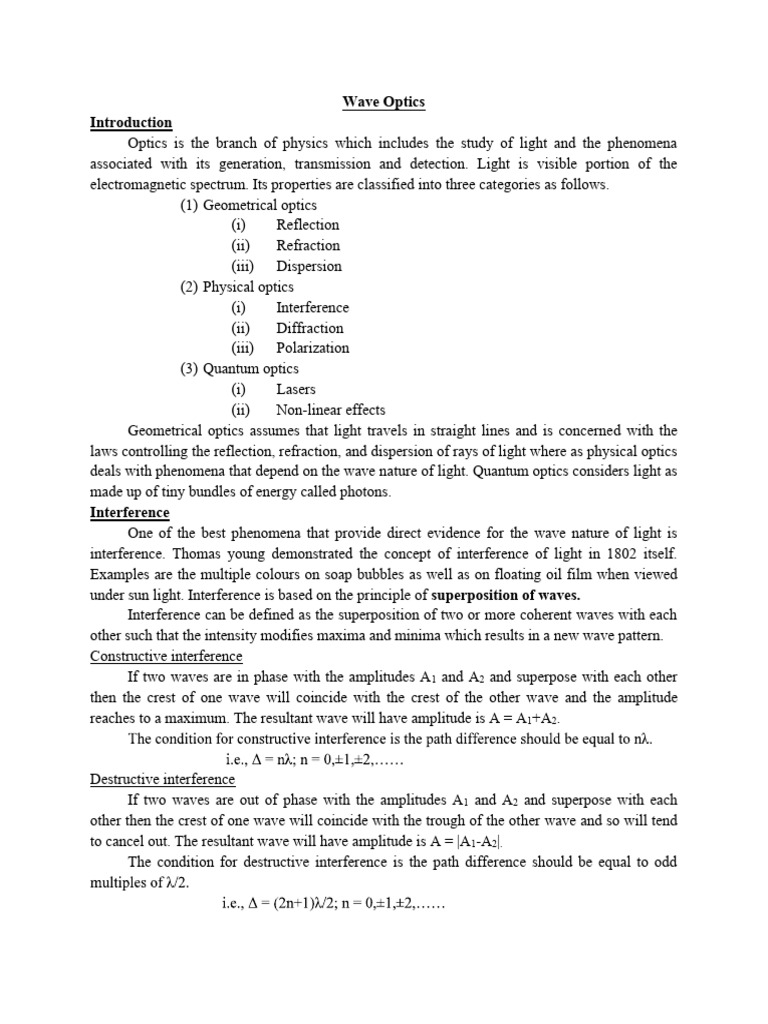 Wave Optics

Introduction

Optics is the branch of physics which includes the study of light and the phenomena associated with its generation, transmission and detection. Light is visible portion of the electromagnetic spectrum. Its properties are classified into three categories as follows.

(1) Geometrical optics
(i) Reflection
(ii) Refraction
(iii) Dispersion
(2) Physical optics
(i) Interference
(ii) Diffraction
(iii) Polarization
(3) Quantum optics
(i) Lasers
(ii) Non-linear effects

Geometrical optics assumes that light travels in straight lines and is concerned with the laws controlling the reflection, refraction, and dispersion of rays of light where as physical optics deals with phenomena that depend on the wave nature of light. Quantum optics considers light as made up of tiny bundles of energy called photons.

Interference

One of the best phenomena that provide direct evidence for the wave nature of light is interference. Thomas young demonstrated the concept of interference of light in 1802 itself. Examples are the multiple colours on soap bubbles as well as on floating oil film when viewed under sun light. Interference is based on the principle of superposition of waves.

Interference can be defined as the superposition of two or more coherent waves with each other such that the intensity modifies maxima and minima which results in a new wave pattern.

Constructive interference

If two waves are in phase with the amplitudes $A_1$ and $A_2$ and superpose with each other then the crest of one wave will coincide with the crest of the other wave and the amplitude reaches to a maximum. The resultant wave will have amplitude is $A = A_1+A_2$.

The condition for constructive interference is the path difference should be equal to $n\lambda$.

i.e., $\Delta = n\lambda$; $n = 0,\pm1,\pm2,\ldots\ldots$

Destructive interference

If two waves are out of phase with the amplitudes $A_1$ and $A_2$ and superpose with each other then the crest of one wave will coincide with the trough of the other wave and so will tend to cancel out. The resultant wave will have amplitude is $A = |A_1-A_2|$.

The condition for destructive interference is the path difference should be equal to odd multiples of $\lambda/2$.

i.e., $\Delta = (2n+1)\lambda/2$; $n = 0,\pm1,\pm2,\ldots\ldots$